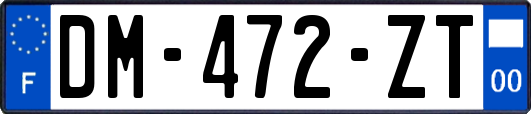 F
DM-472-ZT
00